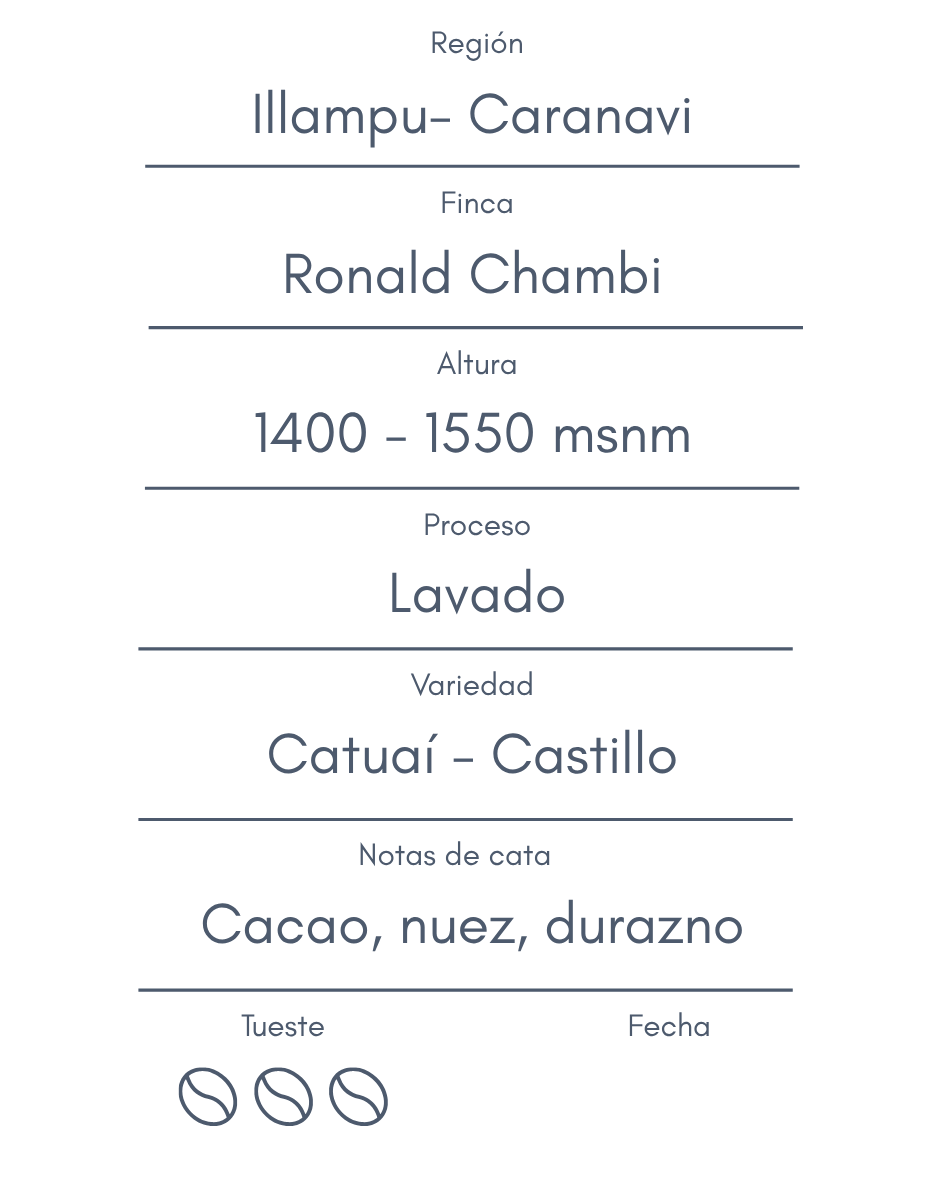 Región

Illampu- Caranavi

Finca

Ronald Chambi

Altura

1400 - 1550 msnm

Proceso

Lavado

Variedad

Catuaí - Castillo

Notas de cata

Cacao, nuez, durazno

Tueste

Fecha